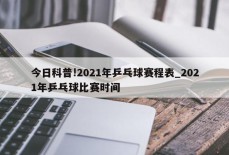 今日科普!2021年乒乓球赛程表_2021年乒乓球比赛时间